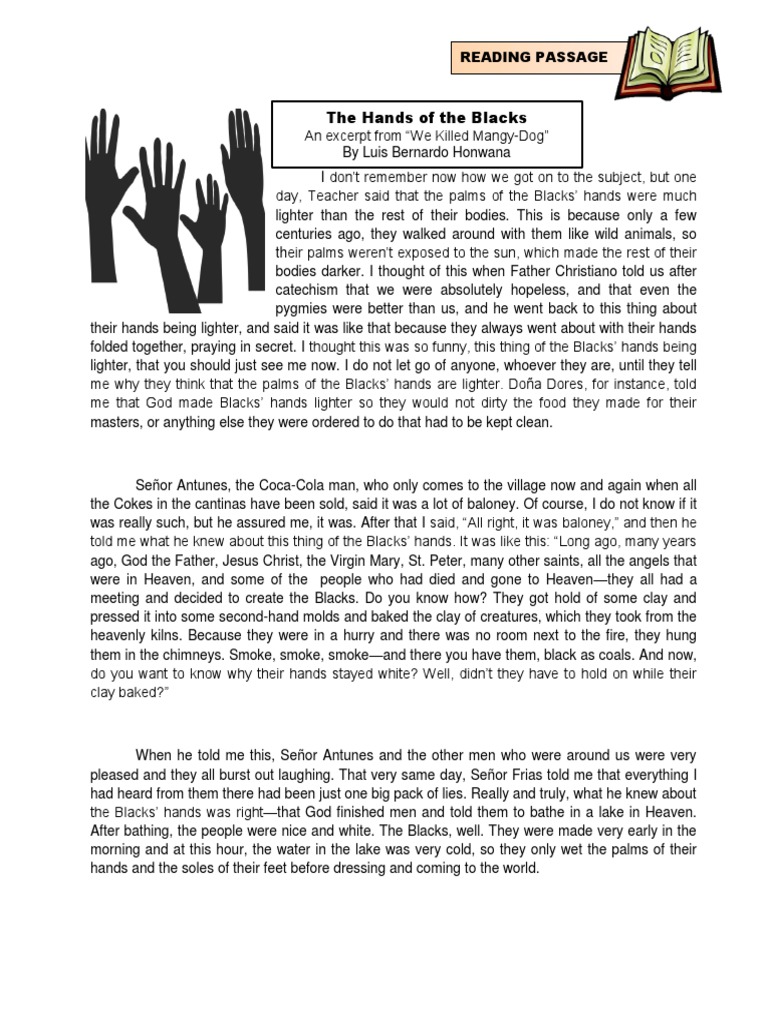 READING PASSAGE

The Hands of the Blacks
An excerpt from "We Killed Mangy-Dog"
By Luis Bernardo Honwana

I don't remember now how we got on to the subject, but one day, Teacher said that the palms of the Blacks' hands were much lighter than the rest of their bodies. This is because only a few centuries ago, they walked around with them like wild animals, so their palms weren't exposed to the sun, which made the rest of their bodies darker. I thought of this when Father Christiano told us after catechism that we were absolutely hopeless, and that even the pygmies were better than us, and he went back to this thing about their hands being lighter, and said it was like that because they always went about with their hands folded together, praying in secret. I thought this was so funny, this thing of the Blacks' hands being lighter, that you should just see me now. I do not let go of anyone, whoever they are, until they tell me why they think that the palms of the Blacks' hands are lighter. Doña Dores, for instance, told me that God made Blacks' hands lighter so they would not dirty the food they made for their masters, or anything else they were ordered to do that had to be kept clean.

Señor Antunes, the Coca-Cola man, who only comes to the village now and again when all the Cokes in the cantinas have been sold, said it was a lot of baloney. Of course, I do not know if it was really such, but he assured me, it was. After that I said, "All right, it was baloney," and then he told me what he knew about this thing of the Blacks' hands. It was like this: "Long ago, many years ago, God the Father, Jesus Christ, the Virgin Mary, St. Peter, many other saints, all the angels that were in Heaven, and some of the people who had died and gone to Heaven—they all had a meeting and decided to create the Blacks. Do you know how? They got hold of some clay and pressed it into some second-hand molds and baked the clay of creatures, which they took from the heavenly kilns. Because they were in a hurry and there was no room next to the fire, they hung them in the chimneys. Smoke, smoke, smoke—and there you have them, black as coals. And now, do you want to know why their hands stayed white? Well, didn't they have to hold on while their clay baked?"

When he told me this, Señor Antunes and the other men who were around us were very pleased and they all burst out laughing. That very same day, Señor Frias told me that everything I had heard from them there had been just one big pack of lies. Really and truly, what he knew about the Blacks' hands was right—that God finished men and told them to bathe in a lake in Heaven. After bathing, the people were nice and white. The Blacks, well. They were made very early in the morning and at this hour, the water in the lake was very cold, so they only wet the palms of their hands and the soles of their feet before dressing and coming to the world.